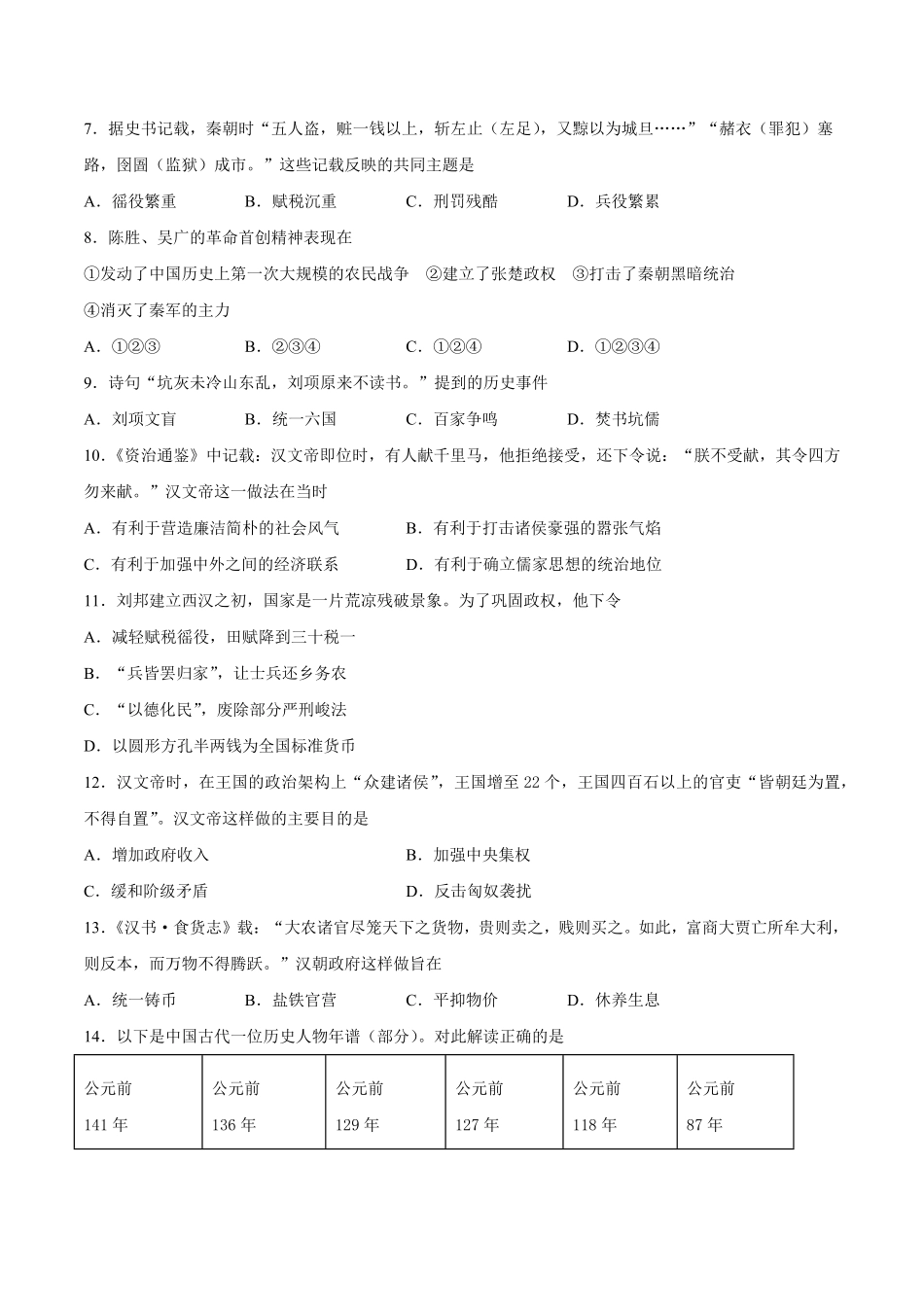 7．据史书记载，秦朝时“五人盗，赃一钱以上，斩左止（左足），又黥以为城旦……”“赭衣（罪犯）塞路，囹圄（监狱）成市。”这些记载反映的共同主题是

A．徭役繁重　　B．赋税沉重　　C．刑罚残酷　　D．兵役繁累

8．陈胜、吴广的革命首创精神表现在

①发动了中国历史上第一次大规模的农民战争　②建立了张楚政权　③打击了秦朝黑暗统治　④消灭了秦军的主力

A．①②③　　B．②③④　　C．①②④　　D．①②③④

9．诗句“坑灰未冷山东乱，刘项原来不读书。”提到的历史事件

A．刘项文盲　　B．统一六国　　C．百家争鸣　　D．焚书坑儒

10.《资治通鉴》中记载：汉文帝即位时，有人献千里马，他拒绝接受，还下令说：“朕不受献，其令四方勿来献。”汉文帝这一做法在当时

A．有利于营造廉洁简朴的社会风气　　B．有利于打击诸侯豪强的嚣张气焰

C．有利于加强中外之间的经济联系　　D．有利于确立儒家思想的统治地位

11．刘邦建立西汉之初，国家是一片荒凉残破景象。为了巩固政权，他下令

A．减轻赋税徭役，田赋降到三十税一

B．“兵皆罢归家”，让士兵还乡务农

C．“以德化民”，废除部分严刑峻法

D．以圆形方孔半两钱为全国标准货币

12．汉文帝时，在王国的政治架构上“众建诸侯”，王国增至 22 个，王国四百石以上的官吏“皆朝廷为置，不得自置”。汉文帝这样做的主要目的是

A．增加政府收入　　B．加强中央集权

C．缓和阶级矛盾　　D．反击匈奴袭扰

13.《汉书·食货志》载：“大农诸官尽笼天下之货物，贵则卖之，贱则买之。如此，富商大贾亡所牟大利，则反本，而万物不得腾跃。”汉朝政府这样做旨在

A．统一铸币　　B．盐铁官营　　C．平抑物价　　D．休养生息

14．以下是中国古代一位历史人物年谱（部分）。对此解读正确的是

| 公元前 141 年 | 公元前 136 年 | 公元前 129 年 | 公元前 127 年 | 公元前 118 年 | 公元前 87 年 |
|---|---|---|---|---|---|